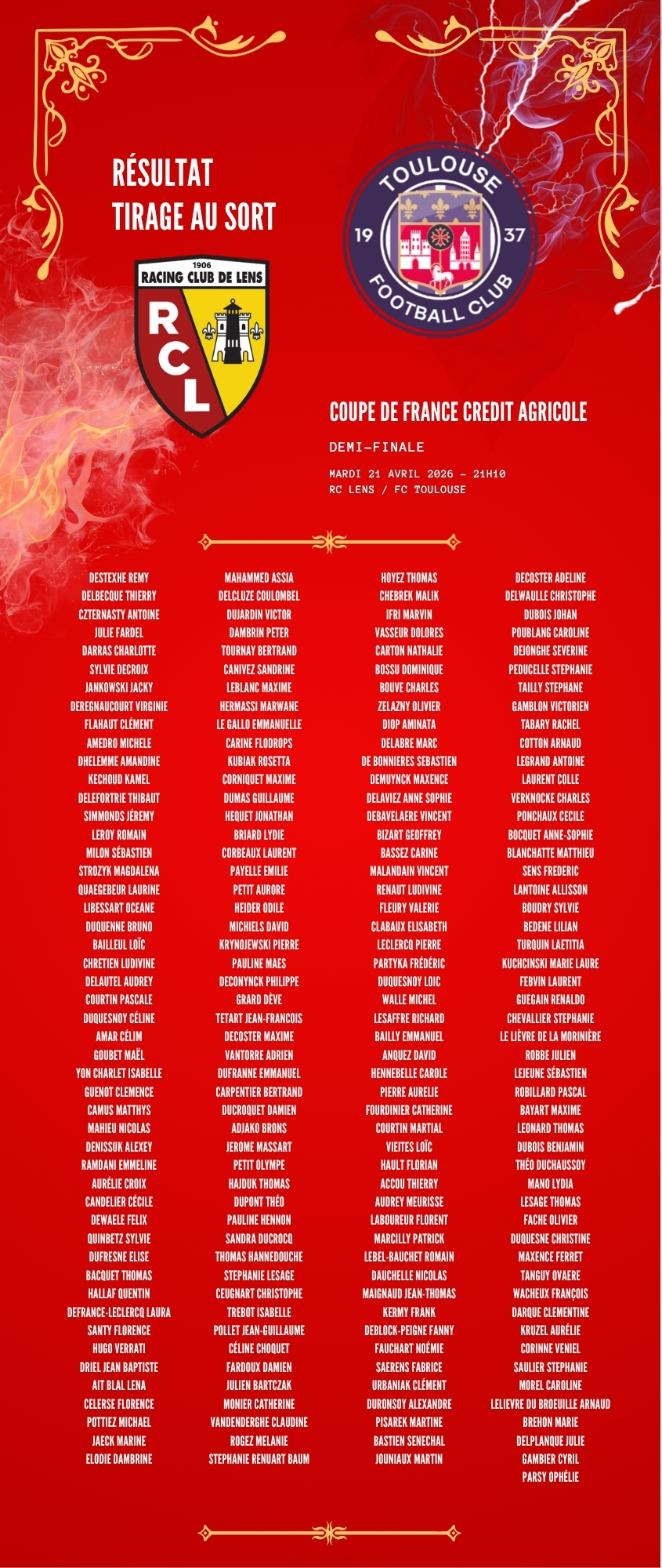 RÉSULTAT
TIRAGE AU SORT

1906
RACING CLUB DE LENS
RCL

TOULOUSE
19 37
FOOTBALL CLUB

COUPE DE FRANCE CREDIT AGRICOLE

DEMI-FINALE

MARDI 21 AVRIL 2026 - 21H10
RC LENS / FC TOULOUSE

DESTEXHE REMY
DELBECQUE THIERRY
CZTERNASTY ANTOINE
JULIE FARDEL
DARRAS CHARLOTTE
SYLVIE DECROIX
JANKOWSKI JACKY
DEREGNAUCOURT VIRGINIE
FLAHAUT CLÉMENT
AMEDRO MICHELE
DHELEMME AMANDINE
KECHOUD KAMEL
DELEFORTRIE THIBAUT
SIMMONDS JÉREMY
LEROY ROMAIN
MILON SÉBASTIEN
STROZYK MAGDALENA
QUAEGEBEUR LAURINE
LIBESSART OCEANE
DUQUENNE BRUNO
BAILLEUL LOÏC
CHRETIEN LUDIVINE
DELAUTEL AUDREY
COURTIN PASCALE
DUQUESNOY CÉLINE
AMAR CÉLIM
GOUBET MAËL
YON CHARLET ISABELLE
GUENOT CLEMENCE
CAMUS MATTHYS
MAHIEU NICOLAS
DENISSUK ALEXEY
RAMDANI EMMELINE
AURÉLIE CROIX
CANDELIER CÉCILE
DEWAELE FELIX
QUINBETZ SYLVIE
DUFRESNE ELISE
BACQUET THOMAS
HALLAF QUENTIN
DEFRANCE-LECLERCQ LAURA
SANTY FLORENCE
HUGO VERRATI
DRIEL JEAN BAPTISTE
AIT BLAL LENA
CELERSE FLORENCE
POTTIEZ MICHAEL
JAECK MARINE
ELODIE DAMBRINE

MAHAMMED ASSIA
DELCLUZE COULOMBEL
DUJARDIN VICTOR
DAMBRIN PETER
TOURNAY BERTRAND
CANIVEZ SANDRINE
LEBLANC MAXIME
HERMASSI MARWANE
LE GALLO EMMANUELLE
CARINE FLODROPS
KUBIAK ROSETTA
CORNIQUET MAXIME
DUMAS GUILLAUME
HEQUET JONATHAN
BRIARD LYDIE
CORBEAUX LAURENT
PAYELLE EMILIE
PETIT AURORE
HEIDER ODILE
MICHIELS DAVID
KRYNOJEWSKI PIERRE
PAULINE MAES
DECONYNCK PHILIPPE
GRARD DÈVE
TETART JEAN-FRANCOIS
DECOSTER MAXIME
VANTORRE ADRIEN
DUFRANNE EMMANUEL
CARPENTIER BERTRAND
DUCROQUET DAMIEN
ADJAKO BRONS
JEROME MASSART
PETIT OLYMPE
HAJDUK THOMAS
DUPONT THÉO
PAULINE HENNON
SANDRA DUCROCQ
THOMAS HANNEDOUCHE
STEPHANIE LESAGE
CEUGNART CHRISTOPHE
TREBOT ISABELLE
POLLET JEAN-GUILLAUME
CÉLINE CHOQUET
FARDOUX DAMIEN
JULIEN BARTCZAK
MONIER CATHERINE
VANDENDERGHE CLAUDINE
ROGEZ MELANIE
STEPHANIE RENUART BAUM

HOYEZ THOMAS
CHEBREK MALIK
IFRI MARVIN
VASSEUR DOLORES
CARTON NATHALIE
BOSSU DOMINIQUE
BOUVE CHARLES
ZELAZNY OLIVIER
DIOP AMINATA
DELABRE MARC
DE BONNIERES SEBASTIEN
DEMUYNCK MAXENCE
DELAVIEZ ANNE SOPHIE
DEBAVELAERE VINCENT
BIZART GEOFFREY
BASSEZ CARINE
MALANDAIN VINCENT
RENAUT LUDIVINE
FLEURY VALERIE
CLABAUX ELISABETH
LECLERCQ PIERRE
PARTYKA FRÉDÉRIC
DUQUESNOY LOIC
WALLE MICHEL
LESAFFRE RICHARD
BAILLY EMMANUEL
ANQUEZ DAVID
HENNEBELLE CAROLE
PIERRE AURELIE
FOURDINIER CATHERINE
COURTIN MARTIAL
VIEITES LOÏC
HAULT FLORIAN
ACCOU THIERRY
AUDREY MEURISSE
LABOUREUR FLORENT
MARCILLY PATRICK
LEBEL-BAUCHET ROMAIN
DAUCHELLE NICOLAS
MAIGNAUD JEAN-THOMAS
KERMY FRANK
DEBLOCK-PEIGNE FANNY
FAUCHART NOÉMIE
SAERENS FABRICE
URBANIAK CLÉMENT
DURONSOY ALEXANDRE
PISAREK MARTINE
BASTIEN SENECHAL
JOUNIAUX MARTIN

DECOSTER ADELINE
DELWAULLE CHRISTOPHE
DUBOIS JOHAN
POUBLANG CAROLINE
DEJONGHE SEVERINE
PEDUCELLE STEPHANIE
TAILLY STEPHANE
GAMBLON VICTORIEN
TABARY RACHEL
COTTON ARNAUD
LEGRAND ANTOINE
LAURENT COLLE
VERKNOCKE CHARLES
PONCHAUX CECILE
BOCQUET ANNE-SOPHIE
BLANCHATTE MATTHIEU
SENS FREDERIC
LANTOINE ALLISSON
BOUDRY SYLVIE
BEDENE LILIAN
TURQUIN LAETITIA
KUCHCINSKI MARIE LAURE
FEBVIN LAURENT
GUEGAIN RENALDO
CHEVALLIER STEPHANIE
LE LIÈVRE DE LA MORINIÈRE
ROBBE JULIEN
LEJEUNE SÉBASTIEN
ROBILLARD PASCAL
BAYART MAXIME
LEONARD THOMAS
DUBOIS BENJAMIN
THÉO DUCHAUSSOY
MANO LYDIA
LESAGE THOMAS
FACHE OLIVIER
DUQUESNE CHRISTINE
MAXENCE FERRET
TANGUY OVAERE
WACHEUX FRANÇOIS
DARQUE CLEMENTINE
KRUZEL AURÉLIE
CORINNE VENIEL
SAULIER STEPHANIE
MOREL CAROLINE
LELIEVRE DU BROEUILLE ARNAUD
BREHON MARIE
DELPLANQUE JULIE
GAMBIER CYRIL
PARSY OPHÉLIE